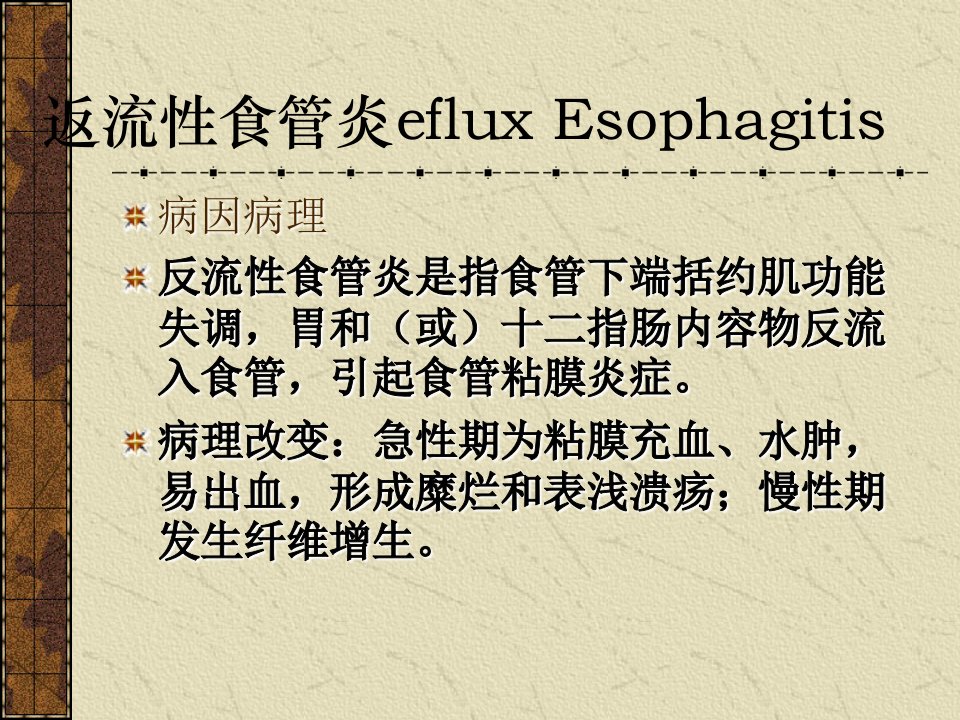 返流性食管炎eflux Esophagitis

• 病因病理

• 反流性食管炎是指食管下端括约肌功能失调，胃和（或）十二指肠内容物反流入食管，引起食管粘膜炎症。

• 病理改变：急性期为粘膜充血、水肿，易出血，形成糜烂和表浅溃疡；慢性期发生纤维增生。